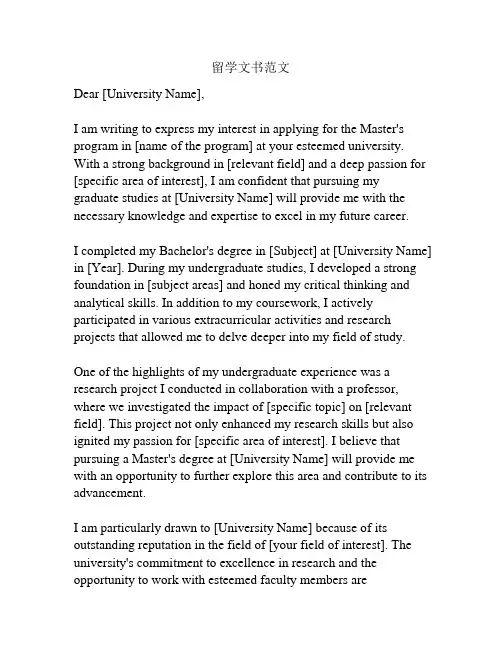 留学文书范文

Dear [University Name],

I am writing to express my interest in applying for the Master's program in [name of the program] at your esteemed university. With a strong background in [relevant field] and a deep passion for [specific area of interest], I am confident that pursuing my graduate studies at [University Name] will provide me with the necessary knowledge and expertise to excel in my future career.

I completed my Bachelor's degree in [Subject] at [University Name] in [Year]. During my undergraduate studies, I developed a strong foundation in [subject areas] and honed my critical thinking and analytical skills. In addition to my coursework, I actively participated in various extracurricular activities and research projects that allowed me to delve deeper into my field of study.

One of the highlights of my undergraduate experience was a research project I conducted in collaboration with a professor, where we investigated the impact of [specific topic] on [relevant field]. This project not only enhanced my research skills but also ignited my passion for [specific area of interest]. I believe that pursuing a Master's degree at [University Name] will provide me with an opportunity to further explore this area and contribute to its advancement.

I am particularly drawn to [University Name] because of its outstanding reputation in the field of [your field of interest]. The university's commitment to excellence in research and the opportunity to work with esteemed faculty members are